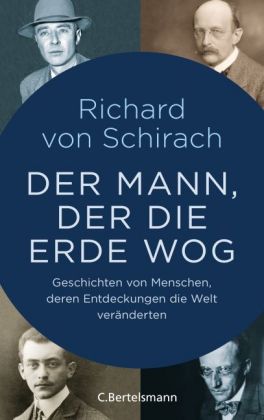 Richard von Schirach

DER MANN, DER DIE ERDE WOG

Geschichten von Menschen, deren Entdeckungen die Welt veränderten

C.Bertelsmann